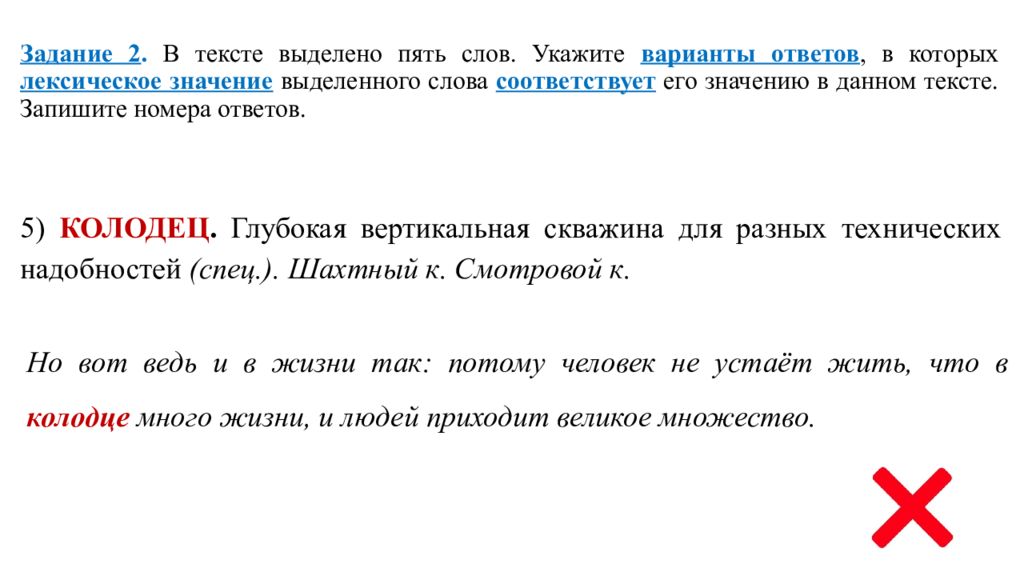 Задание 2. В тексте выделено пять слов. Укажите варианты ответов, в которых лексическое значение выделенного слова соответствует его значению в данном тексте. Запишите номера ответов.

5) КОЛОДЕЦ. Глубокая вертикальная скважина для разных технических надобностей (спец.). Шахтный к. Смотровой к.

Но вот ведь и в жизни так: потому человек не устаёт жить, что в колодце много жизни, и людей приходит великое множество.